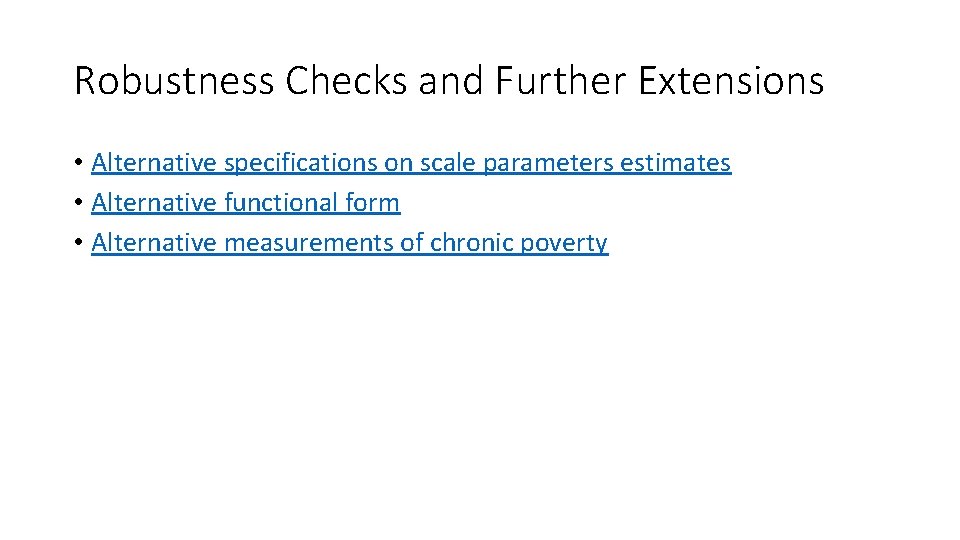 Robustness Checks and Further Extensions

• Alternative specifications on scale parameters estimates
• Alternative functional form
• Alternative measurements of chronic poverty